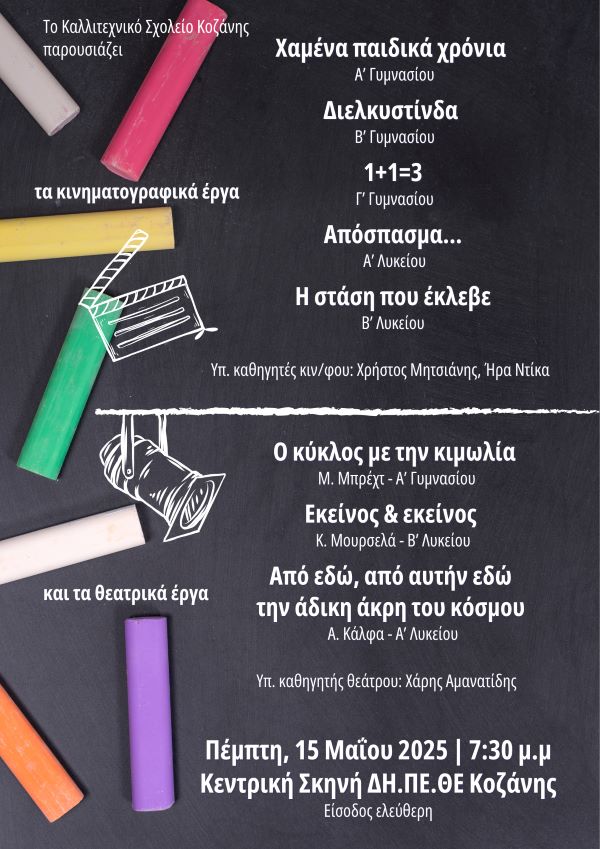 Το Καλλιτεχνικό Σχολείο Κοζάνης παρουσιάζει

τα κινηματογραφικά έργα

Χαμένα παιδικά χρόνια
Α' Γυμνασίου

Διελκυστίνδα
Β' Γυμνασίου

1+1=3
Γ' Γυμνασίου

Απόσπασμα...
Α' Λυκείου

Η στάση που έκλεβε
Β' Λυκείου

Υπ. καθηγητές κιν/φου: Χρήστος Μητσιάνης, Ήρα Ντίκα

και τα θεατρικά έργα

Ο κύκλος με την κιμωλία
Μ. Μπρέχτ - Α' Γυμνασίου

Εκείνος & εκείνος
Κ. Μουρσελά - Β' Λυκείου

Από εδώ, από αυτήν εδώ
την άδικη άκρη του κόσμου
Α. Κάλφα - Α' Λυκείου

Υπ. καθηγητής θεάτρου: Χάρης Αμανατίδης

Πέμπτη, 15 Μαΐου 2025 | 7:30 μ.μ
Κεντρική Σκηνή ΔΗ.ΠΕ.ΘΕ Κοζάνης
Είσοδος ελεύθερη